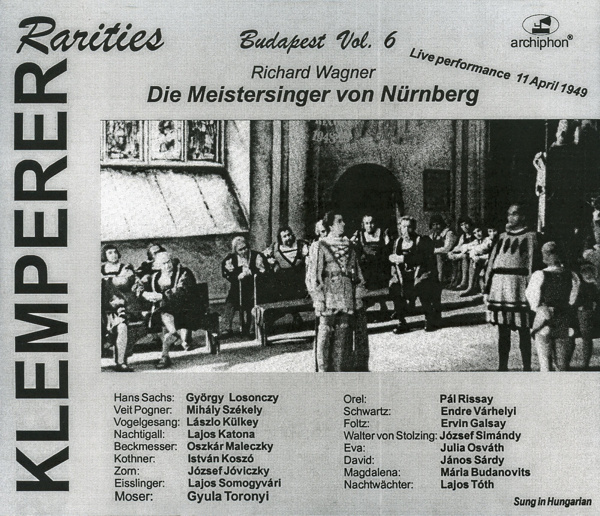 KLEMPERER

Rarities

Budapest Vol. 6

archiphon®

Live performance 11 April 1949

Richard Wagner
Die Meistersinger von Nürnberg

Hans Sachs: György Losonczy
Veit Pogner: Mihály Székely
Vogelgesang: Lászlo Külkey
Nachtigall: Lajos Katona
Beckmesser: Oszkár Maleczky
Kothner: István Koszó
Zorn: József Jóviczky
Eisslinger: Lajos Somogyvári
Moser: Gyula Toronyi

Orel: Pál Rissay
Schwartz: Endre Várhelyi
Foltz: Ervin Galsay
Walter von Stolzing: József Simándy
Eva: Julia Osváth
David: János Sárdy
Magdalena: Mária Budanovits
Nachtwächter: Lajos Tóth

Sung in Hungarian